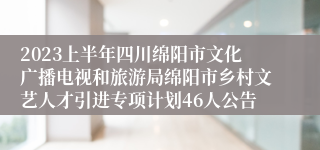 2023上半年四川绵阳市文化广播电视和旅游局绵阳市乡村文艺人才引进专项计划46人公告